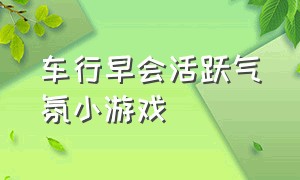 车行早会活跃气氛小游戏